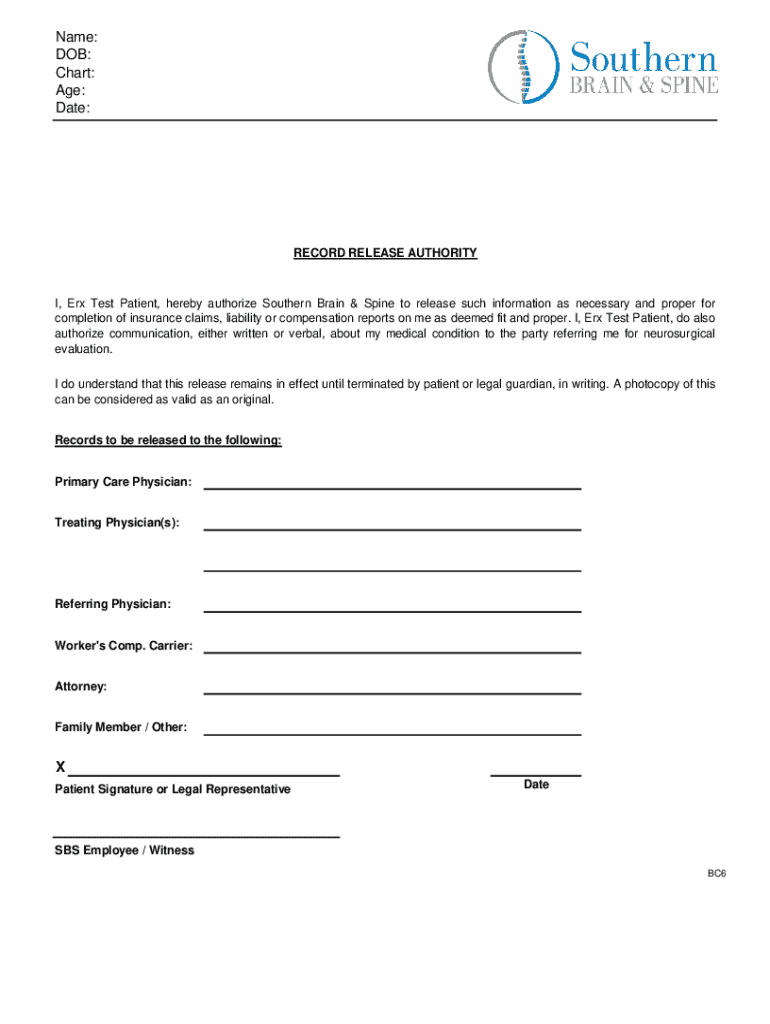 Name:
DOB:
Chart:
Age:
Date:

Southern
BRAIN & SPINE

RECORD RELEASE AUTHORITY

I, Erx Test Patient, hereby authorize Southern Brain & Spine to release such information as necessary and proper for completion of insurance claims, liability or compensation reports on me as deemed fit and proper. I, Erx Test Patient, do also authorize communication, either written or verbal, about my medical condition to the party referring me for neurosurgical evaluation.

I do understand that this release remains in effect until terminated by patient or legal guardian, in writing. A photocopy of this can be considered as valid as an original.

Records to be released to the following:

Primary Care Physician:

Treating Physician(s):

Referring Physician:

Worker's Comp. Carrier:

Attorney:

Family Member / Other:

X
Patient Signature or Legal Representative

Date

SBS Employee / Witness

BC6